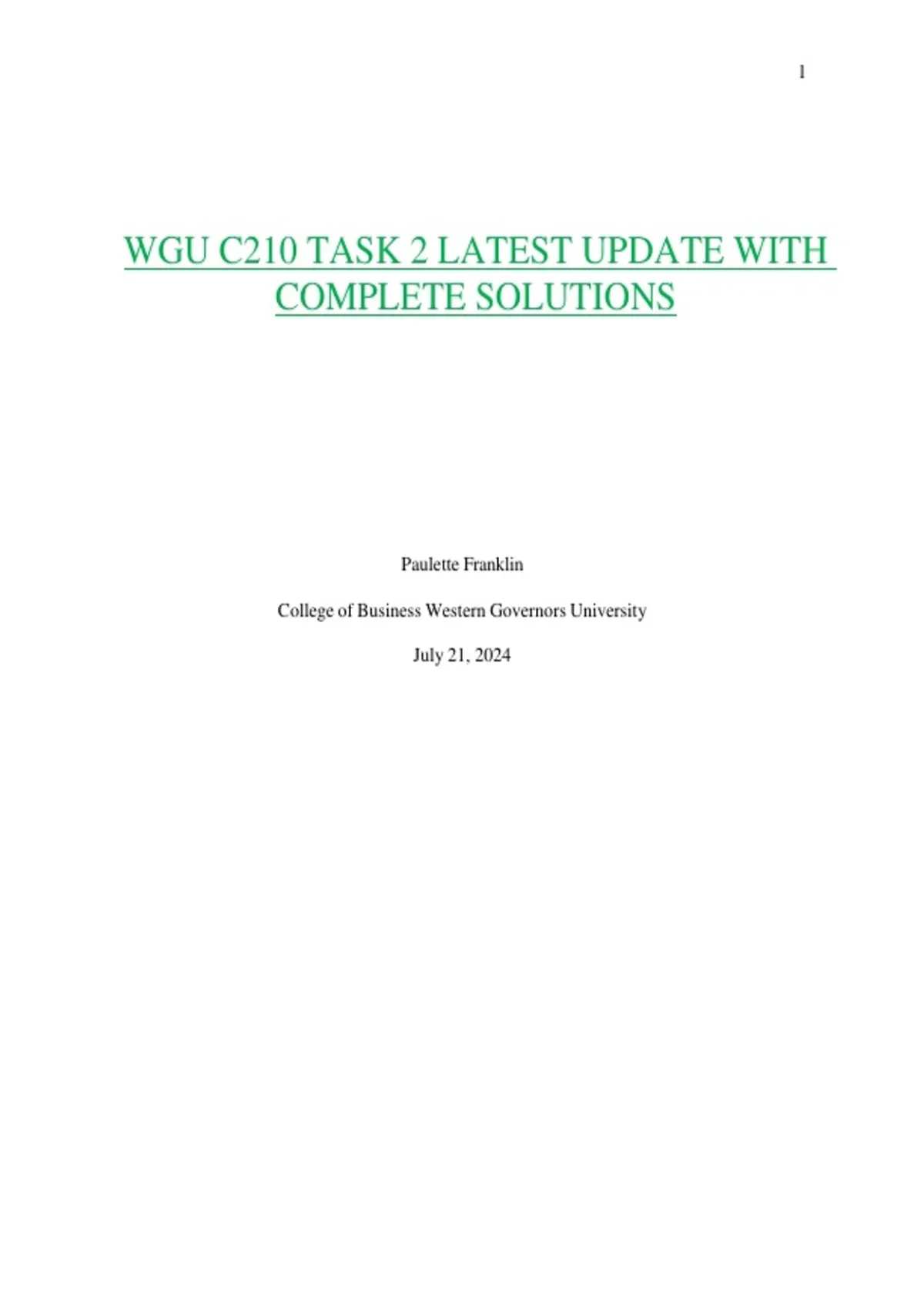 1

WGU C210 TASK 2 LATEST UPDATE WITH COMPLETE SOLUTIONS

Paulette Franklin

College of Business Western Governors University

July 21, 2024